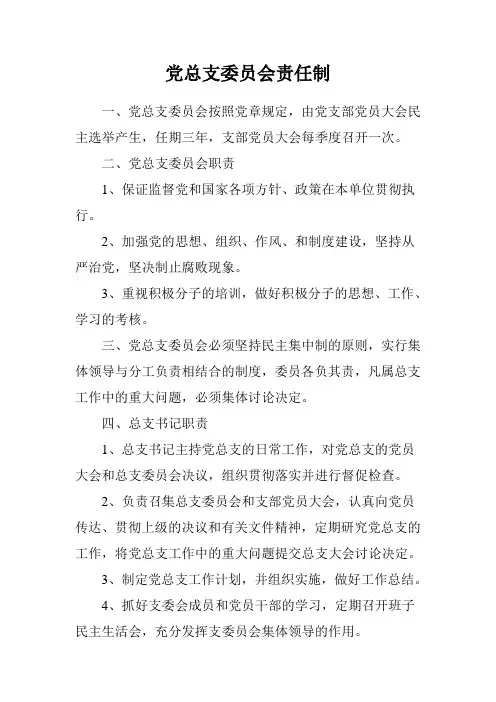 党总支委员会责任制

一、党总支委员会按照党章规定，由党支部党员大会民主选举产生，任期三年，支部党员大会每季度召开一次。

二、党总支委员会职责

1、保证监督党和国家各项方针、政策在本单位贯彻执行。

2、加强党的思想、组织、作风、和制度建设，坚持从严治党，坚决制止腐败现象。

3、重视积极分子的培训，做好积极分子的思想、工作、学习的考核。

三、党总支委员会必须坚持民主集中制的原则，实行集体领导与分工负责相结合的制度，委员各负其责，凡属总支工作中的重大问题，必须集体讨论决定。

四、总支书记职责

1、总支书记主持党总支的日常工作，对党总支的党员大会和总支委员会决议，组织贯彻落实并进行督促检查。

2、负责召集总支委员会和支部党员大会，认真向党员传达、贯彻上级的决议和有关文件精神，定期研究党总支的工作，将党总支工作中的重大问题提交总支大会讨论决定。

3、制定党总支工作计划，并组织实施，做好工作总结。

4、抓好支委会成员和党员干部的学习，定期召开班子民主生活会，充分发挥支委员会集体领导的作用。